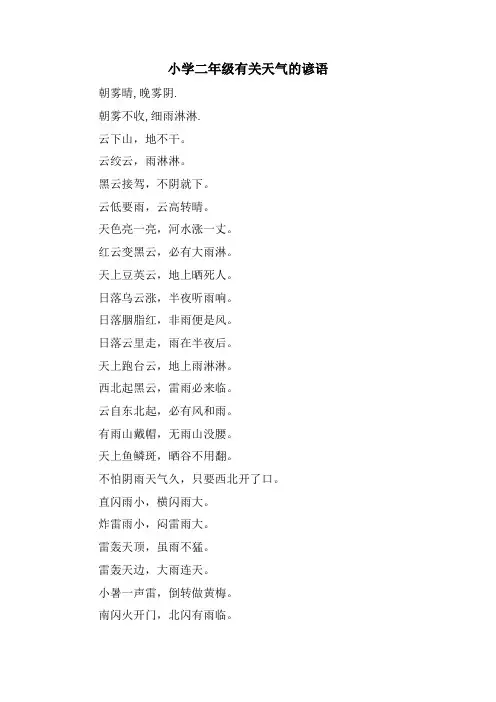 小学二年级有关天气的谚语

朝雾晴,晚雾阴.

朝雾不收,细雨淋淋.

云下山，地不干。

云绞云，雨淋淋。

黑云接驾，不阴就下。

云低要雨，云高转晴。

天色亮一亮，河水涨一丈。

红云变黑云，必有大雨淋。

天上豆荚云，地上晒死人。

日落乌云涨，半夜听雨响。

日落胭脂红，非雨便是风。

日落云里走，雨在半夜后。

天上跑台云，地上雨淋淋。

西北起黑云，雷雨必来临。

云自东北起，必有风和雨。

有雨山戴帽，无雨山没腰。

天上鱼鳞斑，晒谷不用翻。

不怕阴雨天气久，只要西北开了口。

直闪雨小，横闪雨大。

炸雷雨小，闷雷雨大。

雷轰天顶，虽雨不猛。

雷轰天边，大雨连天。

小暑一声雷，倒转做黄梅。

南闪火开门，北闪有雨临。